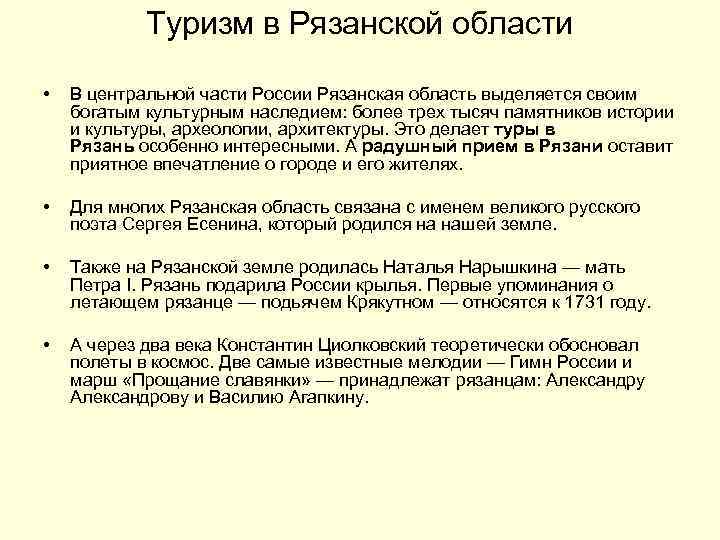 Туризм в Рязанской области

• В центральной части России Рязанская область выделяется своим богатым культурным наследием: более трех тысяч памятников истории и культуры, археологии, архитектуры. Это делает туры в Рязань особенно интересными. А радушный прием в Рязани оставит приятное впечатление о городе и его жителях.

• Для многих Рязанская область связана с именем великого русского поэта Сергея Есенина, который родился на нашей земле.

• Также на Рязанской земле родилась Наталья Нарышкина — мать Петра I. Рязань подарила России крылья. Первые упоминания о летающем рязанце — подьячем Крякутном — относятся к 1731 году.

• А через два века Константин Циолковский теоретически обосновал полеты в космос. Две самые известные мелодии — Гимн России и марш «Прощание славянки» — принадлежат рязанцам: Александру Александрову и Василию Агапкину.